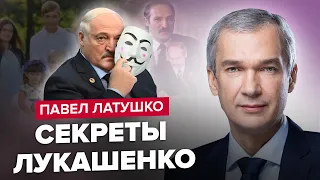 ПАВЕЛ ЛАТУШКО
СЕКРЕТЫ
ЛУКАШЕНКО